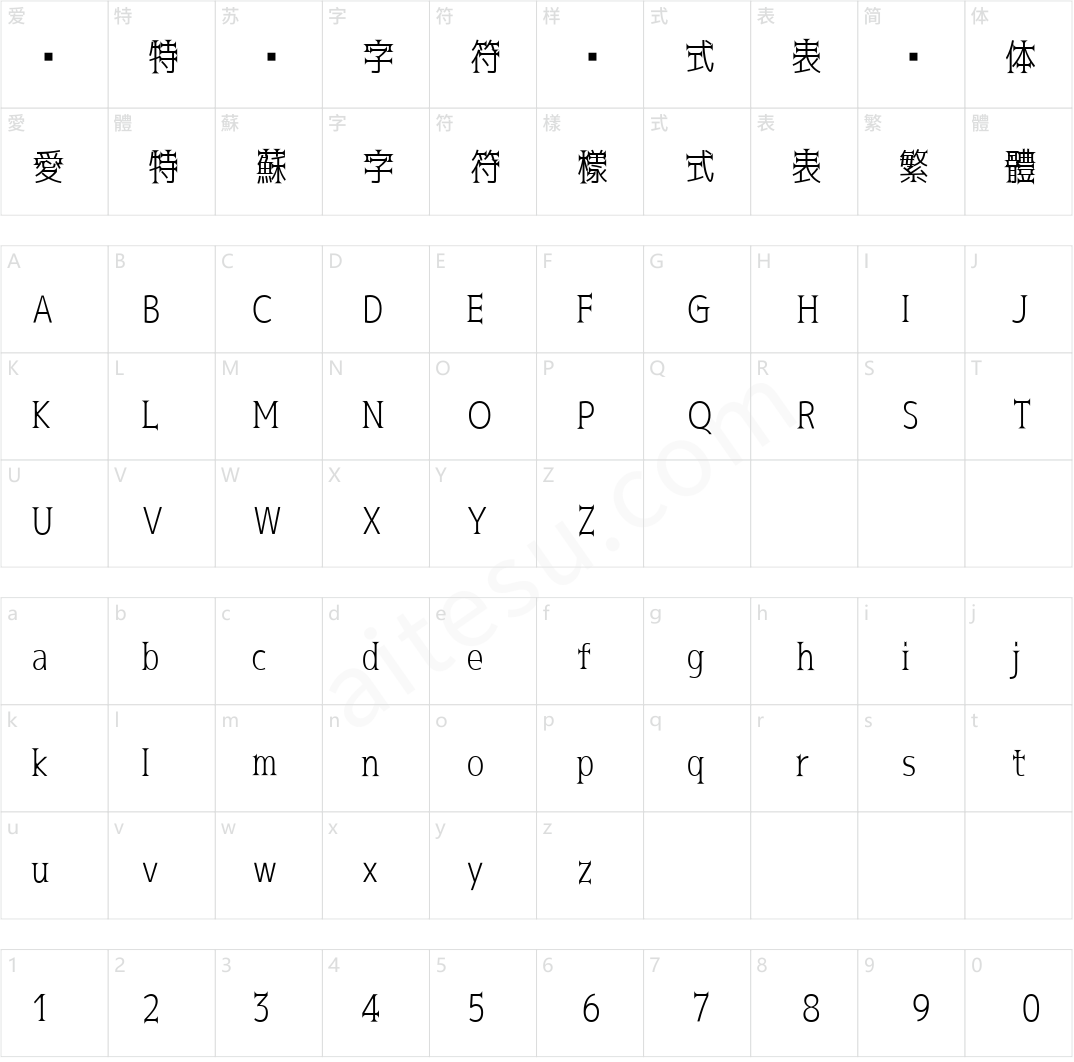 | 爱 | 特 | 苏 | 字 | 符 | 样 | 式 | 表 | 简 | 体 |
|---|---|---|---|---|---|---|---|---|---|
| ▪ | 特 | ▪ | 字 | 符 | ▪ | 式 | 表 | ▪ | 体 |
| 愛 | 體 | 蘇 | 字 | 符 | 樣 | 式 | 表 | 繁 | 體 |
| 愛 | 特 | 蘇 | 字 | 符 | 樣 | 式 | 表 | 繁 | 體 |

| A | B | C | D | E | F | G | H | I | J |
|---|---|---|---|---|---|---|---|---|---|
| A | B | C | D | E | F | G | H | I | J |
| K | L | M | N | O | P | Q | R | S | T |
| K | L | M | N | O | P | Q | R | S | T |
| U | V | W | X | Y | Z | | | | |
| U | V | W | X | Y | Z | | | | |

| a | b | c | d | e | f | g | h | i | j |
|---|---|---|---|---|---|---|---|---|---|
| a | b | c | d | e | f | g | h | i | j |
| k | l | m | n | o | p | q | r | s | t |
| k | l | m | n | o | p | q | r | s | t |
| u | v | w | x | y | z | | | | |
| u | v | w | x | y | z | | | | |

| 1 | 2 | 3 | 4 | 5 | 6 | 7 | 8 | 9 | 0 |
|---|---|---|---|---|---|---|---|---|---|
| 1 | 2 | 3 | 4 | 5 | 6 | 7 | 8 | 9 | 0 |

aitesu.com